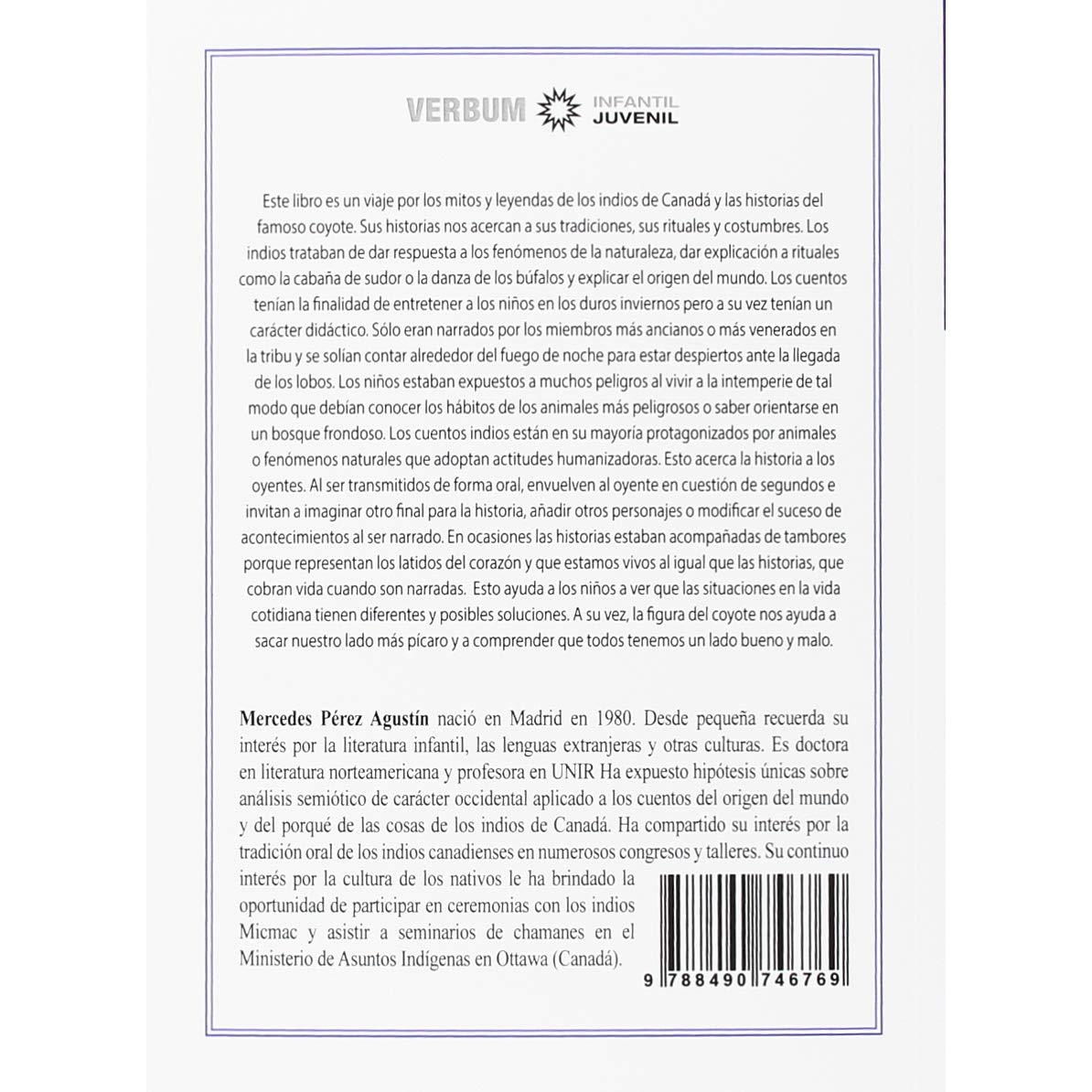 VERBUM INFANTIL JUVENIL

Este libro es un viaje por los mitos y leyendas de los indios de Canadá y las historias del famoso coyote. Sus historias nos acercan a sus tradiciones, sus rituales y costumbres. Los indios trataban de dar respuesta a los fenómenos de la naturaleza, dar explicación a rituales como la cabaña de sudor o la danza de los búfalos y explicar el origen del mundo. Los cuentos tenían la finalidad de entretener a los niños en los duros inviernos pero a su vez tenían un carácter didáctico. Sólo eran narrados por los miembros más ancianos o más venerados en la tribu y se solían contar alrededor del fuego de noche para estar despiertos ante la llegada de los lobos. Los niños estaban expuestos a muchos peligros al vivir a la intemperie de tal modo que debían conocer los hábitos de los animales más peligrosos o saber orientarse en un bosque frondoso. Los cuentos indios están en su mayoría protagonizados por animales o fenómenos naturales que adoptan actitudes humanizadoras. Esto acerca la historia a los oyentes. Al ser transmitidos de forma oral, envuelven al oyente en cuestión de segundos e invitan a imaginar otro final para la historia, añadir otros personajes o modificar el suceso de acontecimientos al ser narrado. En ocasiones las historias estaban acompañadas de tambores porque representan los latidos del corazón y que estamos vivos al igual que las historias, que cobran vida cuando son narradas. Esto ayuda a los niños a ver que las situaciones en la vida cotidiana tienen diferentes y posibles soluciones. A su vez, la figura del coyote nos ayuda a sacar nuestro lado más pícaro y a comprender que todos tenemos un lado bueno y malo.

Mercedes Pérez Agustín nació en Madrid en 1980. Desde pequeña recuerda su interés por la literatura infantil, las lenguas extranjeras y otras culturas. Es doctora en literatura norteamericana y profesora en UNIR Ha expuesto hipótesis únicas sobre análisis semiótico de carácter occidental aplicado a los cuentos del origen del mundo y del porqué de las cosas de los indios de Canadá. Ha compartido su interés por la tradición oral de los indios canadienses en numerosos congresos y talleres. Su continuo interés por la cultura de los nativos le ha brindado la oportunidad de participar en ceremonias con los indios Micmac y asistir a seminarios de chamanes en el Ministerio de Asuntos Indígenas en Ottawa (Canadá).

9 788490 746769